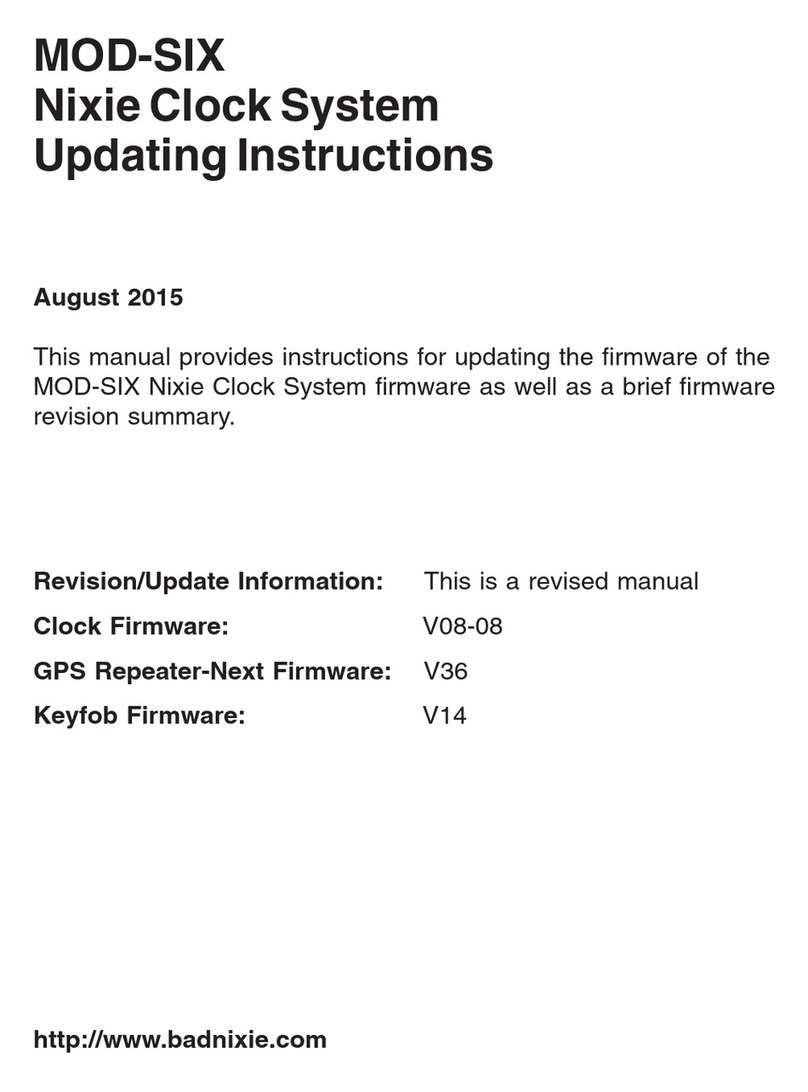 MOD-SIX
Nixie Clock System
Updating Instructions

August 2015

This manual provides instructions for updating the firmware of the MOD-SIX Nixie Clock System firmware as well as a brief firmware revision summary.

Revision/Update Information: This is a revised manual
Clock Firmware: V08-08
GPS Repeater-Next Firmware: V36
Keyfob Firmware: V14

http://www.badnixie.com